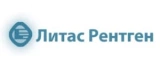 Литас Рентген